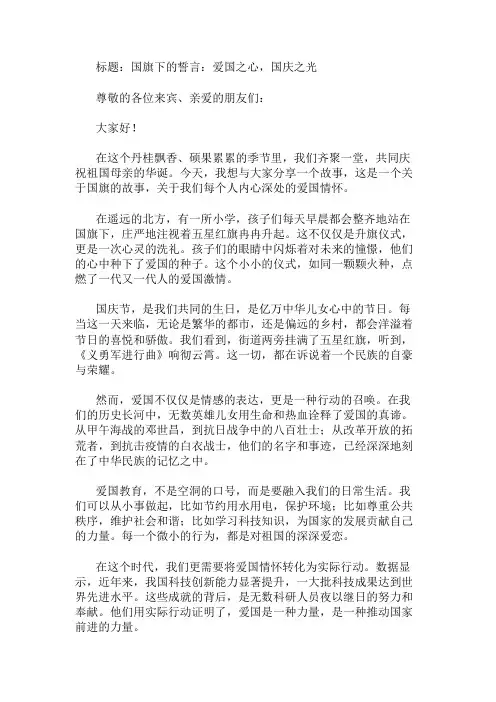 标题：国旗下的誓言：爱国之心，国庆之光

尊敬的各位来宾、亲爱的朋友们：

大家好！

在这个丹桂飘香、硕果累累的季节里，我们齐聚一堂，共同庆祝祖国母亲的华诞。今天，我想与大家分享一个故事，这是一个关于国旗的故事，关于我们每个人内心深处的爱国情怀。

在遥远的北方，有一所小学，孩子们每天早晨都会整齐地站在国旗下，庄严地注视着五星红旗冉冉升起。这不仅仅是升旗仪式，更是一次心灵的洗礼。孩子们的眼睛中闪烁着对未来的憧憬，他们的心中种下了爱国的种子。这个小小的仪式，如同一颗颗火种，点燃了一代又一代人的爱国激情。

国庆节，是我们共同的生日，是亿万中华儿女心中的节日。每当这一天来临，无论是繁华的都市，还是偏远的乡村，都会洋溢着节日的喜悦和骄傲。我们看到，街道两旁挂满了五星红旗，听到，《义勇军进行曲》响彻云霄。这一切，都在诉说着一个民族的自豪与荣耀。

然而，爱国不仅仅是情感的表达，更是一种行动的召唤。在我们的历史长河中，无数英雄儿女用生命和热血诠释了爱国的真谛。从甲午海战的邓世昌，到抗日战争中的八百壮士；从改革开放的拓荒者，到抗击疫情的白衣战士，他们的名字和事迹，已经深深地刻在了中华民族的记忆之中。

爱国教育，不是空洞的口号，而是要融入我们的日常生活。我们可以从小事做起，比如节约用水用电，保护环境；比如尊重公共秩序，维护社会和谐；比如学习科技知识，为国家的发展贡献自己的力量。每一个微小的行为，都是对祖国的深深爱恋。

在这个时代，我们更需要将爱国情怀转化为实际行动。数据显示，近年来，我国科技创新能力显著提升，一大批科技成果达到世界先进水平。这些成就的背后，是无数科研人员夜以继日的努力和奉献。他们用实际行动证明了，爱国是一种力量，是一种推动国家前进的力量。